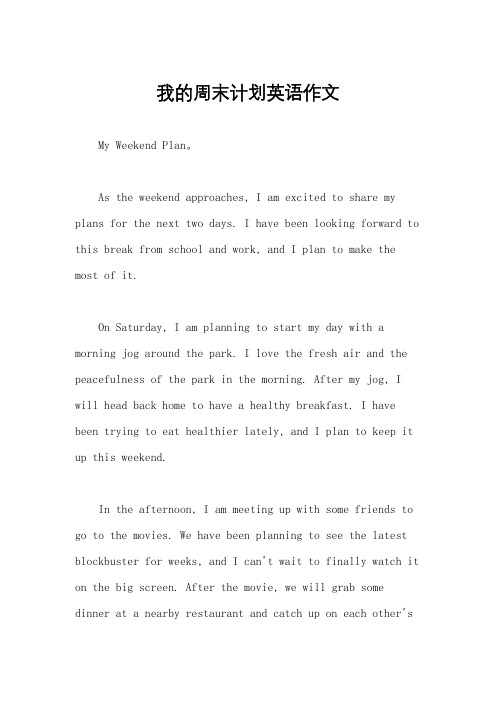 我的周末计划英语作文

My Weekend Plan。

As the weekend approaches, I am excited to share my plans for the next two days. I have been looking forward to this break from school and work, and I plan to make the most of it.

On Saturday, I am planning to start my day with a morning jog around the park. I love the fresh air and the peacefulness of the park in the morning. After my jog, I will head back home to have a healthy breakfast. I have been trying to eat healthier lately, and I plan to keep it up this weekend.

In the afternoon, I am meeting up with some friends to go to the movies. We have been planning to see the latest blockbuster for weeks, and I can't wait to finally watch it on the big screen. After the movie, we will grab some dinner at a nearby restaurant and catch up on each other's